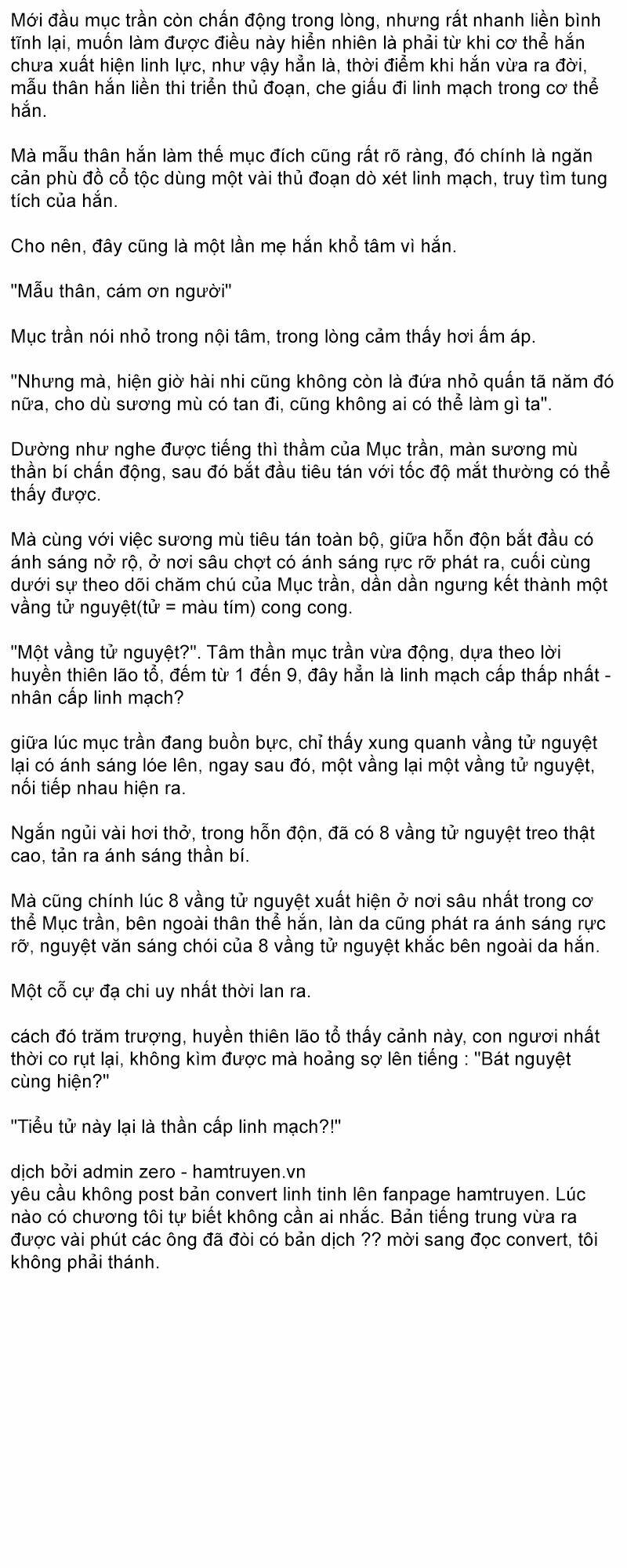 Mới đầu mục trần còn chấn động trong lòng, nhưng rất nhanh liền bình tĩnh lại, muốn làm được điều này hiển nhiên là phải từ khi cơ thể hắn chưa xuất hiện linh lực, như vậy hẳn là, thời điểm khi hắn vừa ra đời, mẫu thân hắn liền thi triển thủ đoạn, che giấu đi linh mạch trong cơ thể hắn.

Mà mẫu thân hắn làm thế mục đích cũng rất rõ ràng, đó chính là ngăn cản phù đồ cổ tộc dùng một vài thủ đoạn dò xét linh mạch, truy tìm tung tích của hắn.

Cho nên, đây cũng là một lần mẹ hắn khổ tâm vì hắn.

"Mẫu thân, cám ơn người"

Mục trần nói nhỏ trong nội tâm, trong lòng cảm thấy hơi ấm áp.

"Nhưng mà, hiện giờ hài nhi cũng không còn là đứa nhỏ quấn tã năm đó nữa, cho dù sương mù có tan đi, cũng không ai có thể làm gì ta".

Dường như nghe được tiếng thì thầm của Mục trần, màn sương mù thần bí chấn động, sau đó bắt đầu tiêu tán với tốc độ mắt thường có thể thấy được.

Mà cùng với việc sương mù tiêu tán toàn bộ, giữa hỗn độn bắt đầu có ánh sáng nở rộ, ở nơi sâu chợt có ánh sáng rực rỡ phát ra, cuối cùng dưới sự theo dõi chăm chú của Mục trần, dần dần ngưng kết thành một vầng tử nguyệt(tử = màu tím) cong cong.

"Một vầng tử nguyệt?". Tâm thần mục trần vừa động, dựa theo lời huyền thiên lão tổ, đếm từ 1 đến 9, đây hẳn là linh mạch cấp thấp nhất - nhân cấp linh mạch?

giữa lúc mục trần đang buồn bực, chỉ thấy xung quanh vầng tử nguyệt lại có ánh sáng lóe lên, ngay sau đó, một vầng lại một vầng tử nguyệt, nối tiếp nhau hiện ra.

Ngắn ngủi vài hơi thở, trong hỗn độn, đã có 8 vầng tử nguyệt treo thật cao, tản ra ánh sáng thần bí.

Mà cũng chính lúc 8 vầng tử nguyệt xuất hiện ở nơi sâu nhất trong cơ thể Mục trần, bên ngoài thân thể hắn, làn da cũng phát ra ánh sáng rực rỡ, nguyệt văn sáng chói của 8 vầng tử nguyệt khắc bên ngoài da hắn.

Một cỗ cự đạ chi uy nhất thời lan ra.

cách đó trăm trượng, huyền thiên lão tổ thấy cảnh này, con ngươi nhất thời co rụt lại, không kìm được mà hoảng sợ lên tiếng : "Bát nguyệt cùng hiện?"

"Tiểu tử này lại là thần cấp linh mạch?!"

dịch bởi admin zero - hamtruyen.vn
yêu cầu không post bản convert linh tinh lên fanpage hamtruyen. Lúc nào có chương tôi tự biết không cần ai nhắc. Bản tiếng trung vừa ra được vài phút các ông đã đòi có bản dịch ?? mời sang đọc convert, tôi không phải thánh.